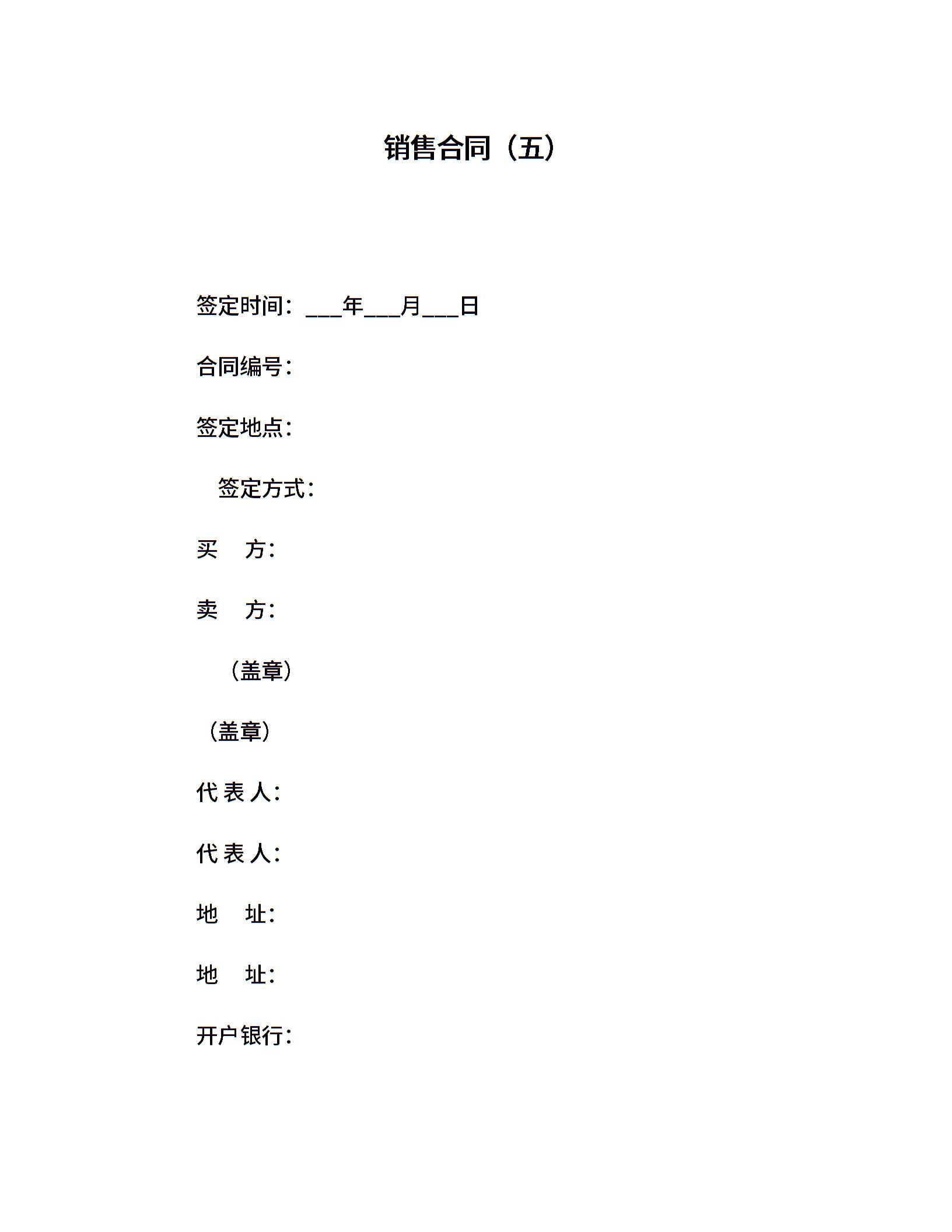 销售合同（五）

签定时间：___年___月___日

合同编号：

签定地点：

签定方式：

买　方：

卖　方：

（盖章）

（盖章）

代 表 人：

代 表 人：

地　址：

地　址：

开户银行：